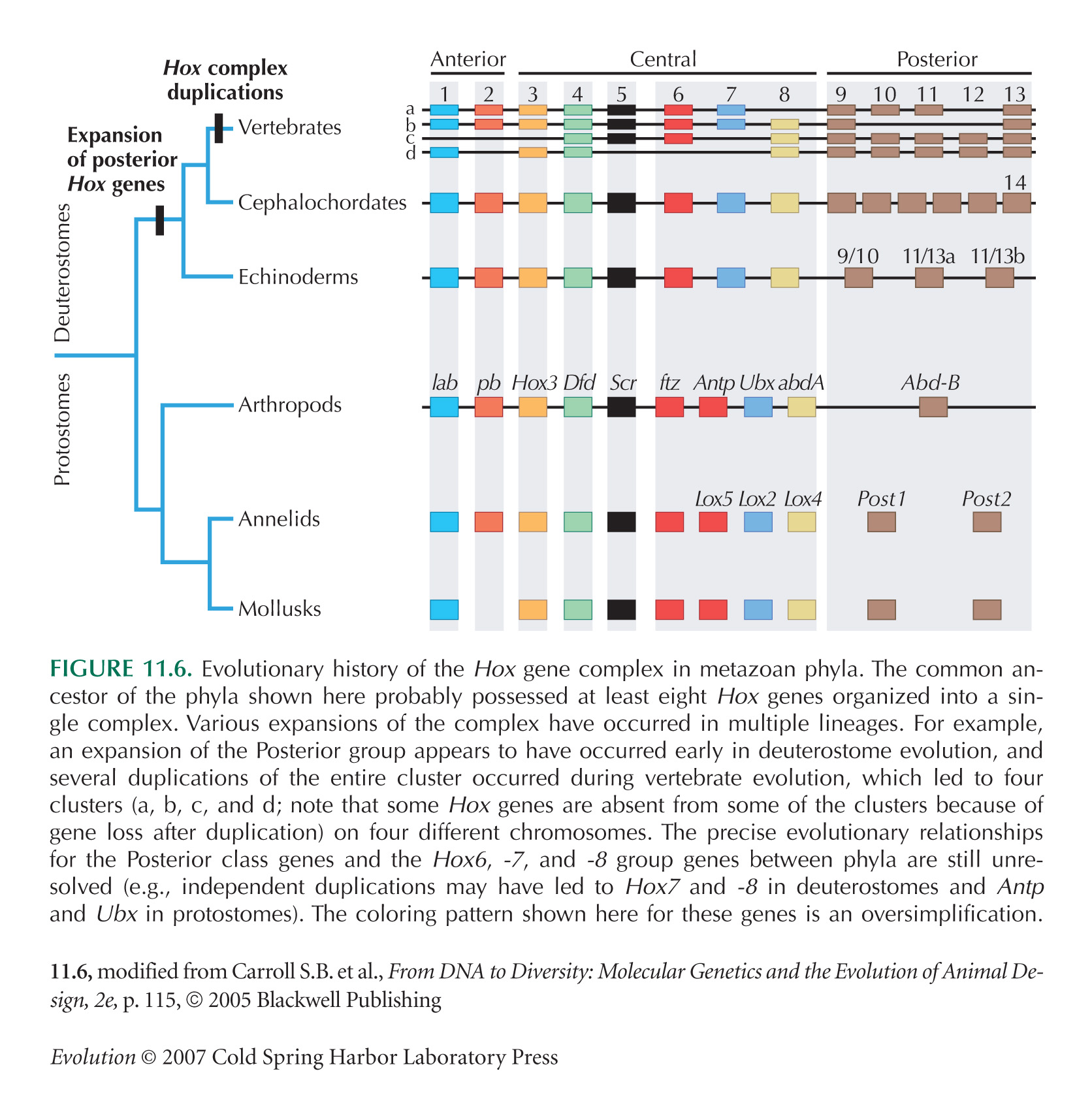 Hox complex duplications

Expansion of posterior Hox genes

Deuterostomes

Protostomes

Vertebrates

Cephalochordates

Echinoderms

Arthropods

Annelids

Mollusks

Anterior

Central

Posterior

1 2 3 4 5 6 7 8 9 10 11 12 13

a
b
c
d

14

9/10 11/13a 11/13b

lab pb Hox3 Dfd Scr ftz Antp Ubx abdA Abd-B

Lox5 Lox2 Lox4 Post1 Post2

FIGURE 11.6. Evolutionary history of the Hox gene complex in metazoan phyla. The common ancestor of the phyla shown here probably possessed at least eight Hox genes organized into a single complex. Various expansions of the complex have occurred in multiple lineages. For example, an expansion of the Posterior group appears to have occurred early in deuterostome evolution, and several duplications of the entire cluster occurred during vertebrate evolution, which led to four clusters (a, b, c, and d; note that some Hox genes are absent from some of the clusters because of gene loss after duplication) on four different chromosomes. The precise evolutionary relationships for the Posterior class genes and the Hox6, -7, and -8 group genes between phyla are still unresolved (e.g., independent duplications may have led to Hox7 and -8 in deuterostomes and Antp and Ubx in protostomes). The coloring pattern shown here for these genes is an oversimplification.

11.6, modified from Carroll S.B. et al., From DNA to Diversity: Molecular Genetics and the Evolution of Animal Design, 2e, p. 115, © 2005 Blackwell Publishing

Evolution © 2007 Cold Spring Harbor Laboratory Press